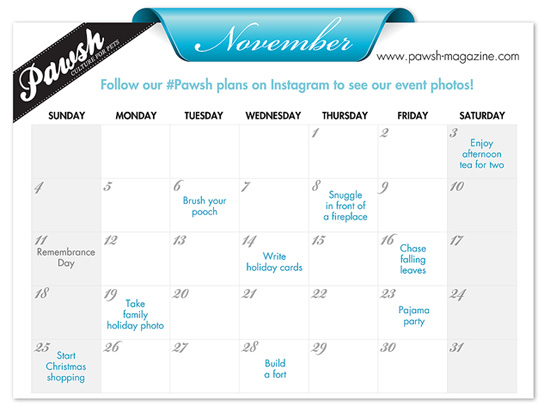 Pawsh
CULTURE FOR PETS

November

www.pawsh-magazine.com

Follow our #Pawsh plans on Instagram to see our event photos!

| SUNDAY | MONDAY | TUESDAY | WEDNESDAY | THURSDAY | FRIDAY | SATURDAY |
|---|---|---|---|---|---|---|
| | | | | 1 | 2 | 3 Enjoy afternoon tea for two |
| 4 | 5 | 6 Brush your pooch | 7 | 8 Snuggle in front of a fireplace | 9 | 10 |
| 11 Remembrance Day | 12 | 13 | 14 Write holiday cards | 15 | 16 Chase falling leaves | 17 |
| 18 | 19 Take family holiday photo | 20 | 21 | 22 | 23 Pajama party | 24 |
| 25 Start Christmas shopping | 26 | 27 | 28 Build a fort | 29 | 30 | 31 |